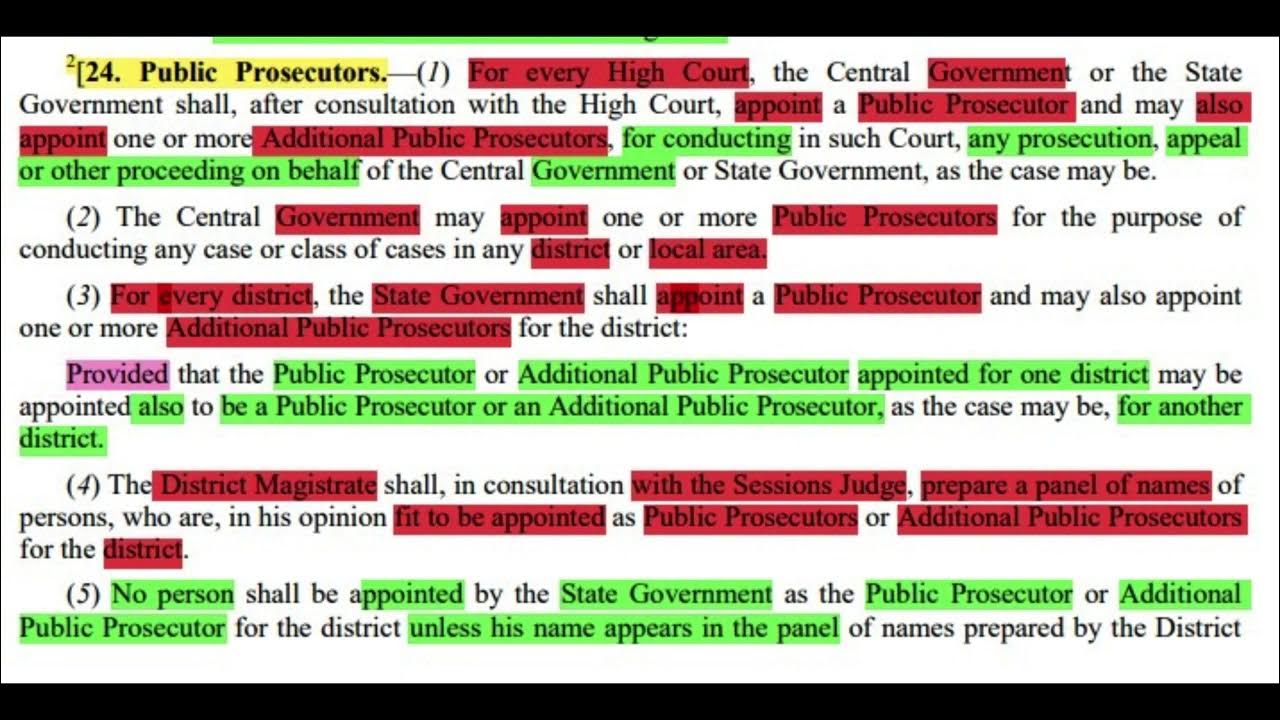 $^2$[24. Public Prosecutors.—(1) For every High Court, the Central Government or the State Government shall, after consultation with the High Court, appoint a Public Prosecutor and may also appoint one or more Additional Public Prosecutors, for conducting in such Court, any prosecution, appeal or other proceeding on behalf of the Central Government or State Government, as the case may be.

(2) The Central Government may appoint one or more Public Prosecutors for the purpose of conducting any case or class of cases in any district or local area.

(3) For every district, the State Government shall appoint a Public Prosecutor and may also appoint one or more Additional Public Prosecutors for the district:

Provided that the Public Prosecutor or Additional Public Prosecutor appointed for one district may be appointed also to be a Public Prosecutor or an Additional Public Prosecutor, as the case may be, for another district.

(4) The District Magistrate shall, in consultation with the Sessions Judge, prepare a panel of names of persons, who are, in his opinion fit to be appointed as Public Prosecutors or Additional Public Prosecutors for the district.

(5) No person shall be appointed by the State Government as the Public Prosecutor or Additional Public Prosecutor for the district unless his name appears in the panel of names prepared by the District